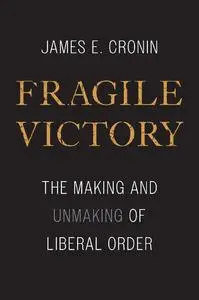 JAMES E. CRONIN

FRAGILE VICTORY

THE MAKING AND UNMAKING OF LIBERAL ORDER